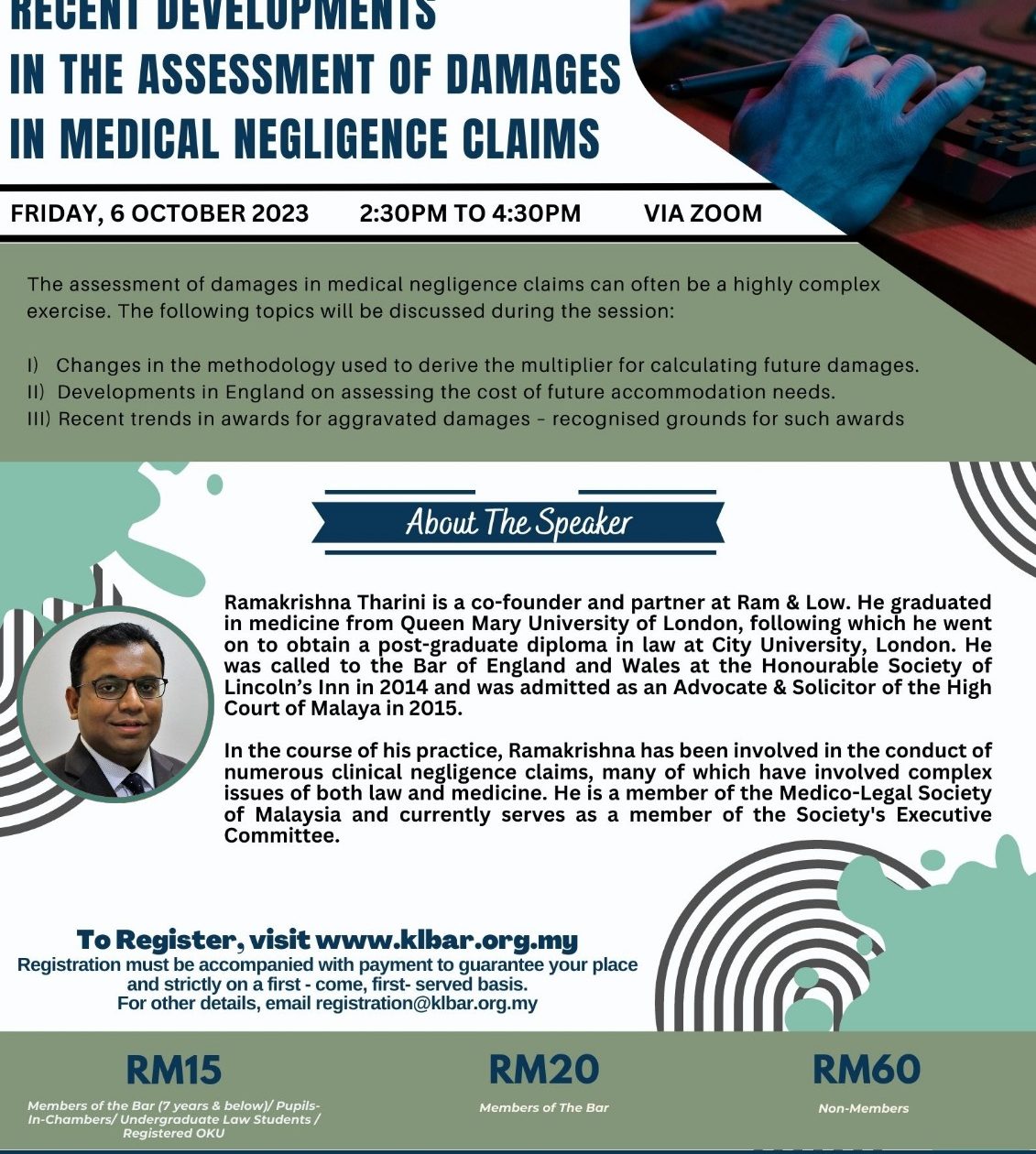 RECENT DEVELOPMENTS IN THE ASSESSMENT OF DAMAGES IN MEDICAL NEGLIGENCE CLAIMS

FRIDAY, 6 OCTOBER 2023 2:30PM TO 4:30PM VIA ZOOM

The assessment of damages in medical negligence claims can often be a highly complex exercise. The following topics will be discussed during the session:

I) Changes in the methodology used to derive the multiplier for calculating future damages.
II) Developments in England on assessing the cost of future accommodation needs.
III) Recent trends in awards for aggravated damages – recognised grounds for such awards

About The Speaker

Ramakrishna Tharini is a co-founder and partner at Ram & Low. He graduated in medicine from Queen Mary University of London, following which he went on to obtain a post-graduate diploma in law at City University, London. He was called to the Bar of England and Wales at the Honourable Society of Lincoln's Inn in 2014 and was admitted as an Advocate & Solicitor of the High Court of Malaya in 2015.

In the course of his practice, Ramakrishna has been involved in the conduct of numerous clinical negligence claims, many of which have involved complex issues of both law and medicine. He is a member of the Medico-Legal Society of Malaysia and currently serves as a member of the Society's Executive Committee.

To Register, visit www.klbar.org.my
Registration must be accompanied with payment to guarantee your place and strictly on a first - come, first- served basis.
For other details, email registration@klbar.org.my

RM15
Members of the Bar (7 years & below)/ Pupils-In-Chambers/ Undergraduate Law Students / Registered OKU

RM20
Members of The Bar

RM60
Non-Members